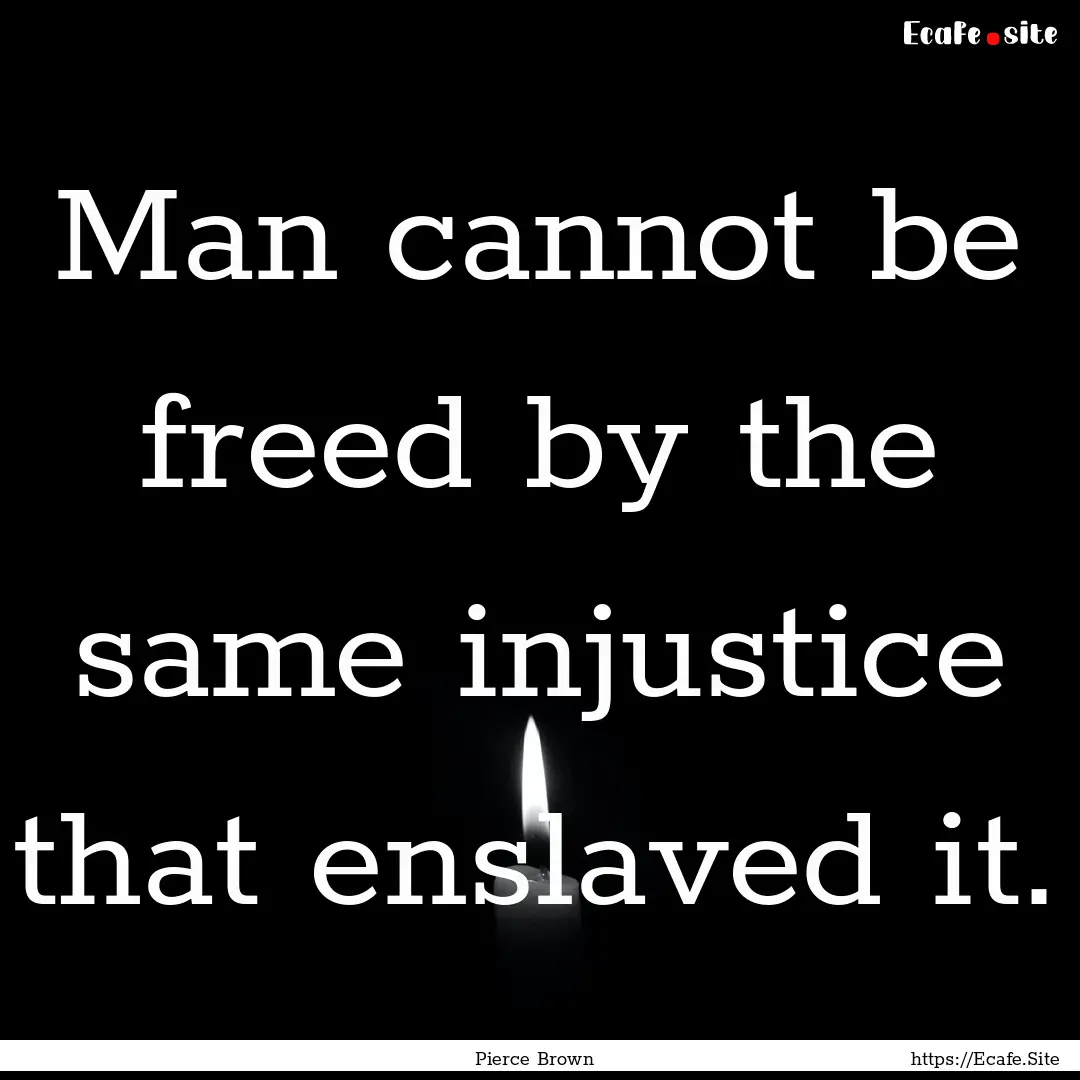 Ecafe.site

Man cannot be freed by the same injustice that enslaved it.

Pierce Brown

https://Ecafe.Site